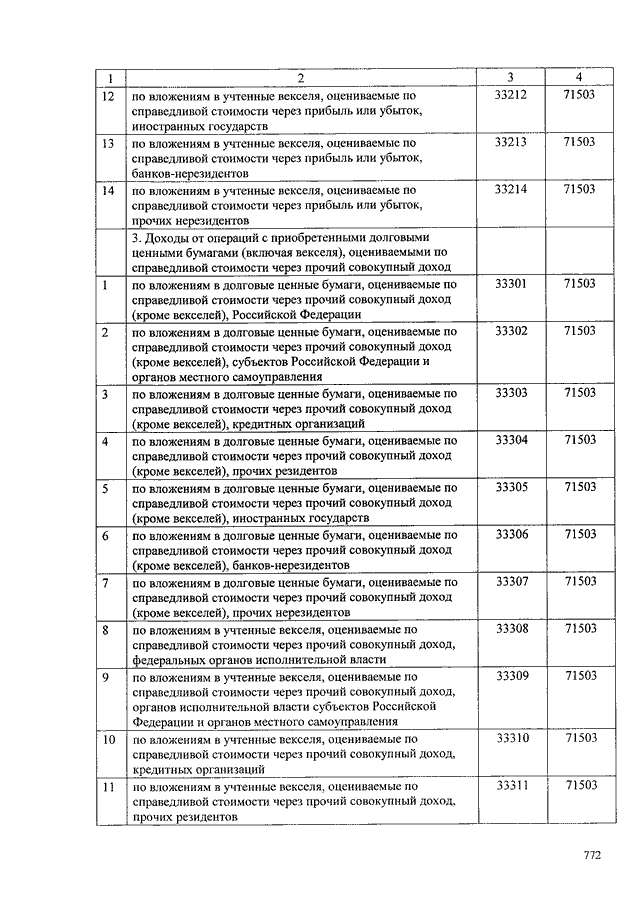 | 1 | 2 | 3 | 4 |
|---|---|---|---|
| 12 | по вложениям в учтенные векселя, оцениваемые по справедливой стоимости через прибыль или убыток, иностранных государств | 33212 | 71503 |
| 13 | по вложениям в учтенные векселя, оцениваемые по справедливой стоимости через прибыль или убыток, банков-нерезидентов | 33213 | 71503 |
| 14 | по вложениям в учтенные векселя, оцениваемые по справедливой стоимости через прибыль или убыток, прочих нерезидентов | 33214 | 71503 |
| | 3. Доходы от операций с приобретенными долговыми ценными бумагами (включая векселя), оцениваемыми по справедливой стоимости через прочий совокупный доход | | |
| 1 | по вложениям в долговые ценные бумаги, оцениваемые по справедливой стоимости через прочий совокупный доход (кроме векселей), Российской Федерации | 33301 | 71503 |
| 2 | по вложениям в долговые ценные бумаги, оцениваемые по справедливой стоимости через прочий совокупный доход (кроме векселей), субъектов Российской Федерации и органов местного самоуправления | 33302 | 71503 |
| 3 | по вложениям в долговые ценные бумаги, оцениваемые по справедливой стоимости через прочий совокупный доход (кроме векселей), кредитных организаций | 33303 | 71503 |
| 4 | по вложениям в долговые ценные бумаги, оцениваемые по справедливой стоимости через прочий совокупный доход (кроме векселей), прочих резидентов | 33304 | 71503 |
| 5 | по вложениям в долговые ценные бумаги, оцениваемые по справедливой стоимости через прочий совокупный доход (кроме векселей), иностранных государств | 33305 | 71503 |
| 6 | по вложениям в долговые ценные бумаги, оцениваемые по справедливой стоимости через прочий совокупный доход (кроме векселей), банков-нерезидентов | 33306 | 71503 |
| 7 | по вложениям в долговые ценные бумаги, оцениваемые по справедливой стоимости через прочий совокупный доход (кроме векселей), прочих нерезидентов | 33307 | 71503 |
| 8 | по вложениям в учтенные векселя, оцениваемые по справедливой стоимости через прочий совокупный доход, федеральных органов исполнительной власти | 33308 | 71503 |
| 9 | по вложениям в учтенные векселя, оцениваемые по справедливой стоимости через прочий совокупный доход, органов исполнительной власти субъектов Российской Федерации и органов местного самоуправления | 33309 | 71503 |
| 10 | по вложениям в учтенные векселя, оцениваемые по справедливой стоимости через прочий совокупный доход, кредитных организаций | 33310 | 71503 |
| 11 | по вложениям в учтенные векселя, оцениваемые по справедливой стоимости через прочий совокупный доход, прочих резидентов | 33311 | 71503 |

772